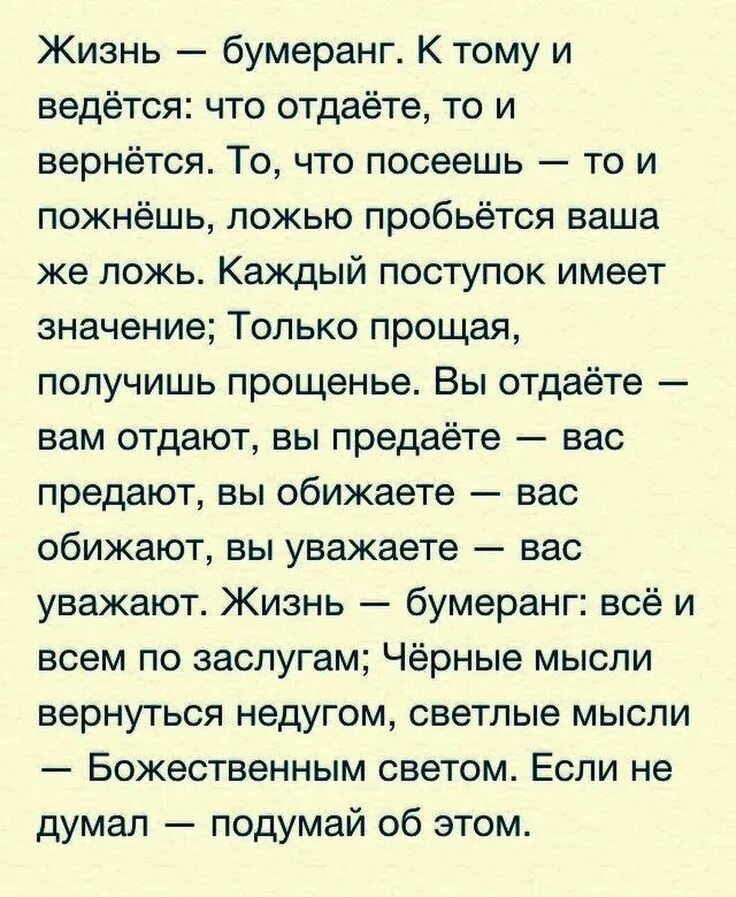 Жизнь — бумеранг. К тому и ведётся: что отдаёте, то и вернётся. То, что посеешь — то и пожнёшь, ложью пробьётся ваша же ложь. Каждый поступок имеет значение; Только прощая, получишь прощенье. Вы отдаёте — вам отдают, вы предаёте — вас предают, вы обижаете — вас обижают, вы уважаете — вас уважают. Жизнь — бумеранг: всё и всем по заслугам; Чёрные мысли вернуться недугом, светлые мысли — Божественным светом. Если не думал — подумай об этом.